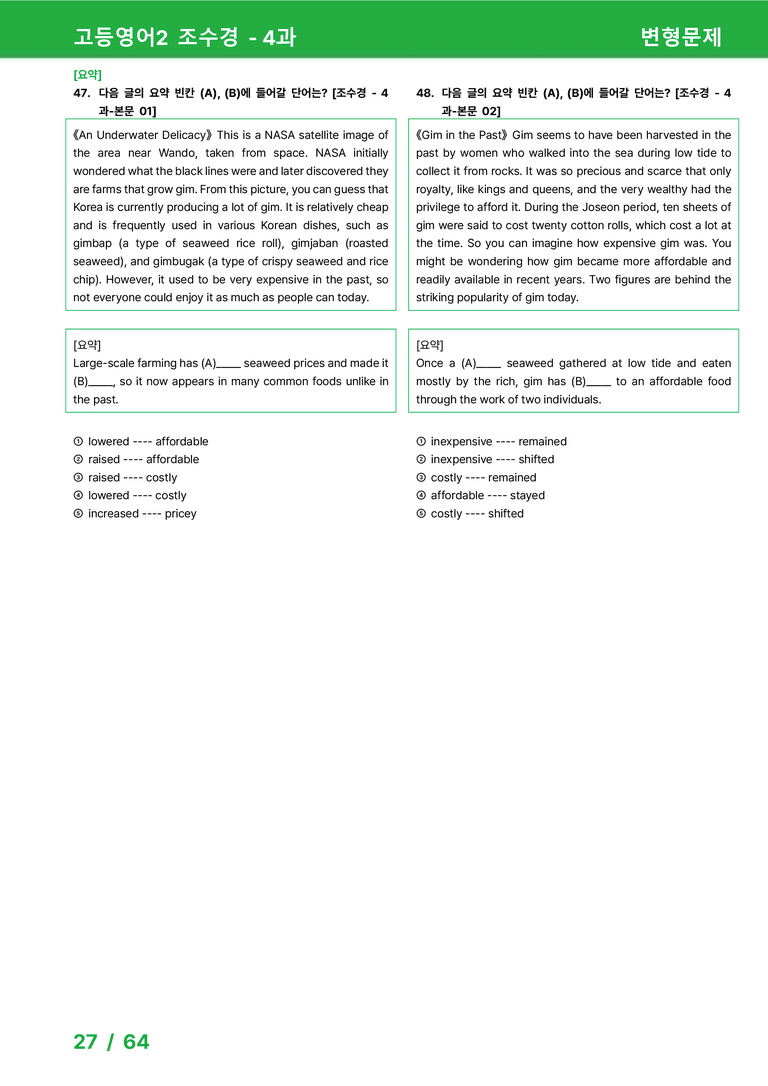 고등영어2 조수경 - 4과

변형문제

[요약]

47. 다음 글의 요약 빈칸 (A), (B)에 들어갈 단어는? [조수경 - 4과-본문 01]

《An Underwater Delicacy》 This is a NASA satellite image of the area near Wando, taken from space. NASA initially wondered what the black lines were and later discovered they are farms that grow gim. From this picture, you can guess that Korea is currently producing a lot of gim. It is relatively cheap and is frequently used in various Korean dishes, such as gimbap (a type of seaweed rice roll), gimjaban (roasted seaweed), and gimbugak (a type of crispy seaweed and rice chip). However, it used to be very expensive in the past, so not everyone could enjoy it as much as people can today.

[요약]
Large-scale farming has (A)____ seaweed prices and made it (B)____, so it now appears in many common foods unlike in the past.

① lowered ---- affordable
② raised ---- affordable
③ raised ---- costly
④ lowered ---- costly
⑤ increased ---- pricey

48. 다음 글의 요약 빈칸 (A), (B)에 들어갈 단어는? [조수경 - 4과-본문 02]

《Gim in the Past》 Gim seems to have been harvested in the past by women who walked into the sea during low tide to collect it from rocks. It was so precious and scarce that only royalty, like kings and queens, and the very wealthy had the privilege to afford it. During the Joseon period, ten sheets of gim were said to cost twenty cotton rolls, which cost a lot at the time. So you can imagine how expensive gim was. You might be wondering how gim became more affordable and readily available in recent years. Two figures are behind the striking popularity of gim today.

[요약]
Once a (A)____ seaweed gathered at low tide and eaten mostly by the rich, gim has (B)____ to an affordable food through the work of two individuals.

① inexpensive ---- remained
② inexpensive ---- shifted
③ costly ---- remained
④ affordable ---- stayed
⑤ costly ---- shifted

27 / 64